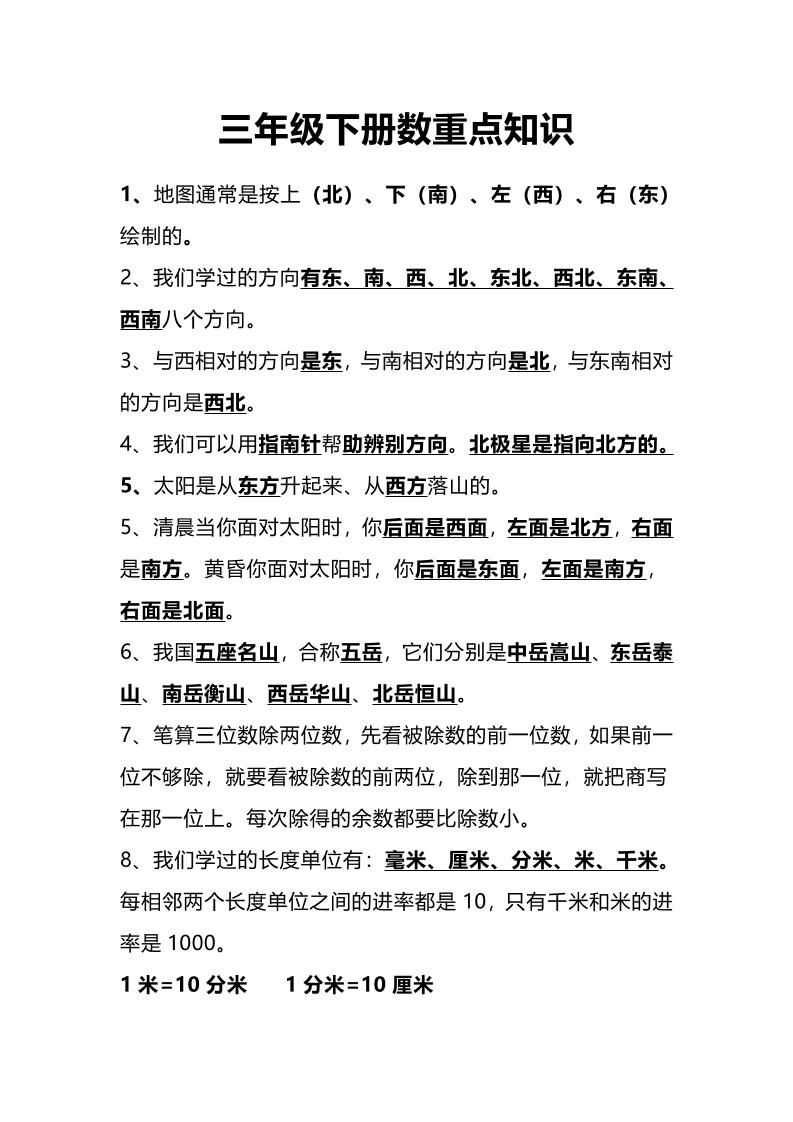 三年级下册数重点知识

1、地图通常是按上（北）、下（南）、左（西）、右（东）绘制的。

2、我们学过的方向有东、南、西、北、东北、西北、东南、西南八个方向。

3、与西相对的方向是东，与南相对的方向是北，与东南相对的方向是西北。

4、我们可以用指南针帮助辨别方向。北极星是指向北方的。

5、太阳是从东方升起来、从西方落山的。

5、清晨当你面对太阳时，你后面是西面，左面是北方，右面是南方。黄昏你面对太阳时，你后面是东面，左面是南方，右面是北面。

6、我国五座名山，合称五岳，它们分别是中岳嵩山、东岳泰山、南岳衡山、西岳华山、北岳恒山。

7、笔算三位数除两位数，先看被除数的前一位数，如果前一位不够除，就要看被除数的前两位，除到那一位，就把商写在那一位上。每次除得的余数都要比除数小。

8、我们学过的长度单位有：毫米、厘米、分米、米、千米。每相邻两个长度单位之间的进率都是 10，只有千米和米的进率是 1000。

1 米=10 分米　　1 分米=10 厘米